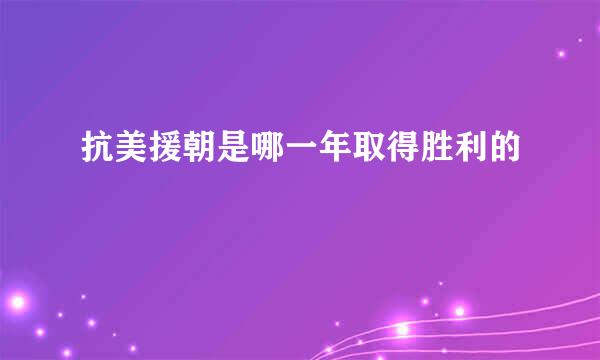 抗美援朝是哪一年取得胜利的